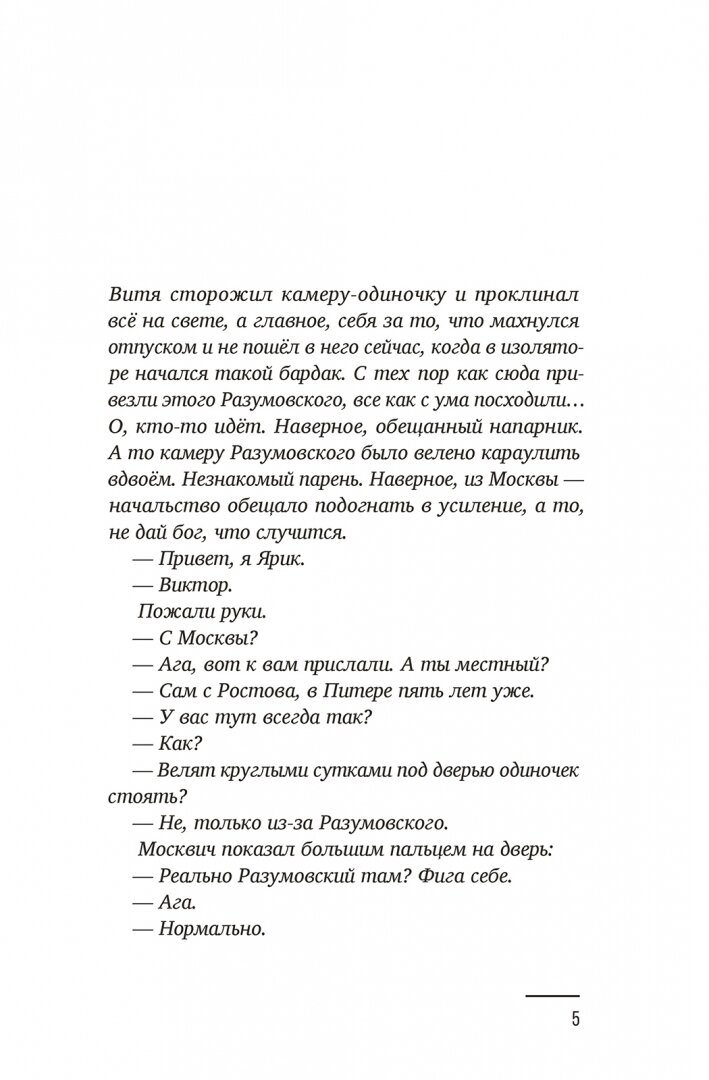 Витя сторожил камеру-одиночку и проклинал всё на свете, а главное, себя за то, что махнулся отпуском и не пошёл в него сейчас, когда в изоляторе начался такой бардак. С тех пор как сюда привезли этого Разумовского, все как с ума посходили… О, кто-то идёт. Наверное, обещанный напарник. А то камеру Разумовского было велено караулить вдвоём. Незнакомый парень. Наверное, из Москвы — начальство обещало подогнать в усиление, а то, не дай бог, что случится.

— Привет, я Ярик.

— Виктор.

Пожали руки.

— С Москвы?

— Ага, вот к вам прислали. А ты местный?

— Сам с Ростова, в Питере пять лет уже.

— У вас тут всегда так?

— Как?

— Велят круглыми сутками под дверью одиночек стоять?

— Не, только из-за Разумовского.

Москвич показал большим пальцем на дверь:

— Реально Разумовский там? Фига себе.

— Ага.

— Нормально.

5